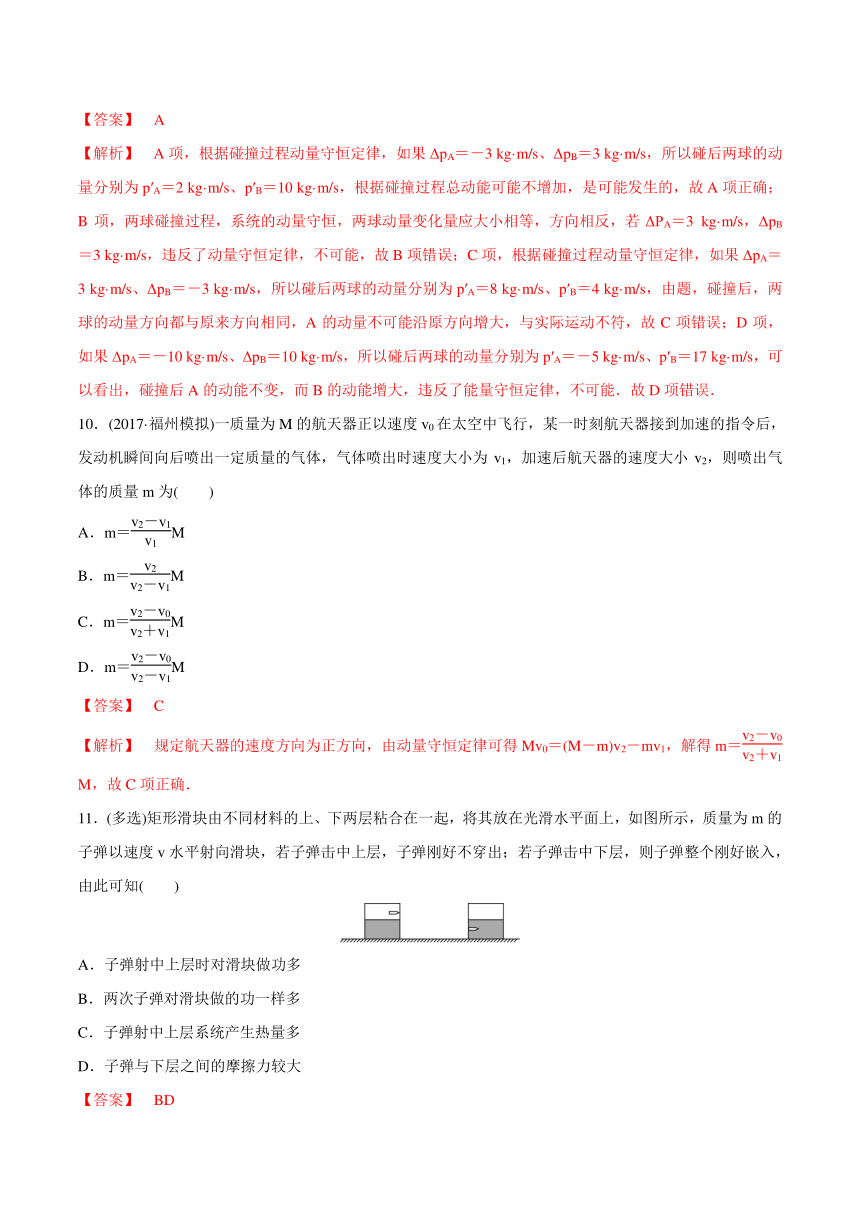 【答案】 A

【解析】 A 项，根据碰撞过程动量守恒定律，如果 $\Delta p_A=-3$ kg·m/s、$\Delta p_B=3$ kg·m/s，所以碰后两球的动量分别为 $p'_A=2$ kg·m/s、$p'_B=10$ kg·m/s，根据碰撞过程总动能可能不增加，是可能发生的，故 A 项正确；B 项，两球碰撞过程，系统的动量守恒，两球动量变化量应大小相等，方向相反，若 $\Delta P_A=3$ kg·m/s，$\Delta p_B=3$ kg·m/s，违反了动量守恒定律，不可能，故 B 项错误；C 项，根据碰撞过程动量守恒定律，如果 $\Delta p_A=3$ kg·m/s、$\Delta p_B=-3$ kg·m/s，所以碰后两球的动量分别为 $p'_A=8$ kg·m/s、$p'_B=4$ kg·m/s，由题，碰撞后，两球的动量方向都与原来方向相同，A 的动量不可能沿原方向增大，与实际运动不符，故 C 项错误；D 项，如果 $\Delta p_A=-10$ kg·m/s、$\Delta p_B=10$ kg·m/s，所以碰后两球的动量分别为 $p'_A=-5$ kg·m/s、$p'_B=17$ kg·m/s，可以看出，碰撞后 A 的动能不变，而 B 的动能增大，违反了能量守恒定律，不可能．故 D 项错误．

10．(2017·福州模拟)一质量为 M 的航天器正以速度 $v_0$ 在太空中飞行，某一时刻航天器接到加速的指令后，发动机瞬间向后喷出一定质量的气体，气体喷出时速度大小为 $v_1$，加速后航天器的速度大小 $v_2$，则喷出气体的质量 m 为(　　)

A．$m=\frac{v_2-v_1}{v_1}M$

B．$m=\frac{v_2}{v_2-v_1}M$

C．$m=\frac{v_2-v_0}{v_2+v_1}M$

D．$m=\frac{v_2-v_0}{v_2-v_1}M$

【答案】 C

【解析】 规定航天器的速度方向为正方向，由动量守恒定律可得 $Mv_0=(M-m)v_2-mv_1$，解得 $m=\frac{v_2-v_0}{v_2+v_1}M$，故 C 项正确．

11．(多选)矩形滑块由不同材料的上、下两层粘合在一起，将其放在光滑水平面上，如图所示，质量为 m 的子弹以速度 v 水平射向滑块，若子弹击中上层，子弹刚好不穿出；若子弹击中下层，则子弹整个刚好嵌入，由此可知(　　)

A．子弹射中上层时对滑块做功多

B．两次子弹对滑块做的功一样多

C．子弹射中上层系统产生热量多

D．子弹与下层之间的摩擦力较大

【答案】 BD